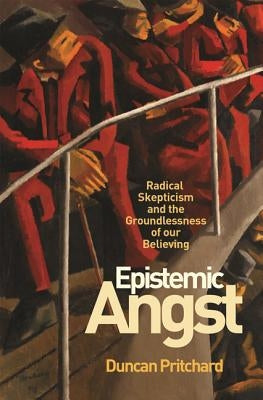 Radical Skepticism and the Groundlessness of our Believing

Epistemic Angst

Duncan Pritchard